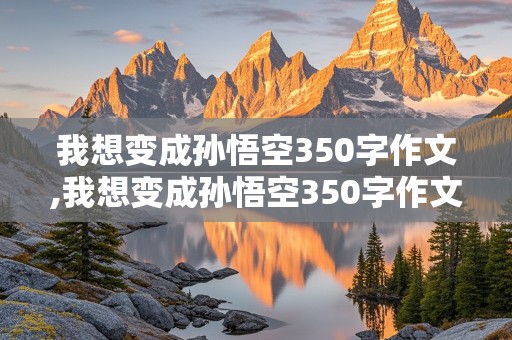 我想变成孙悟空350字作文,我想变成孙悟空350字作文